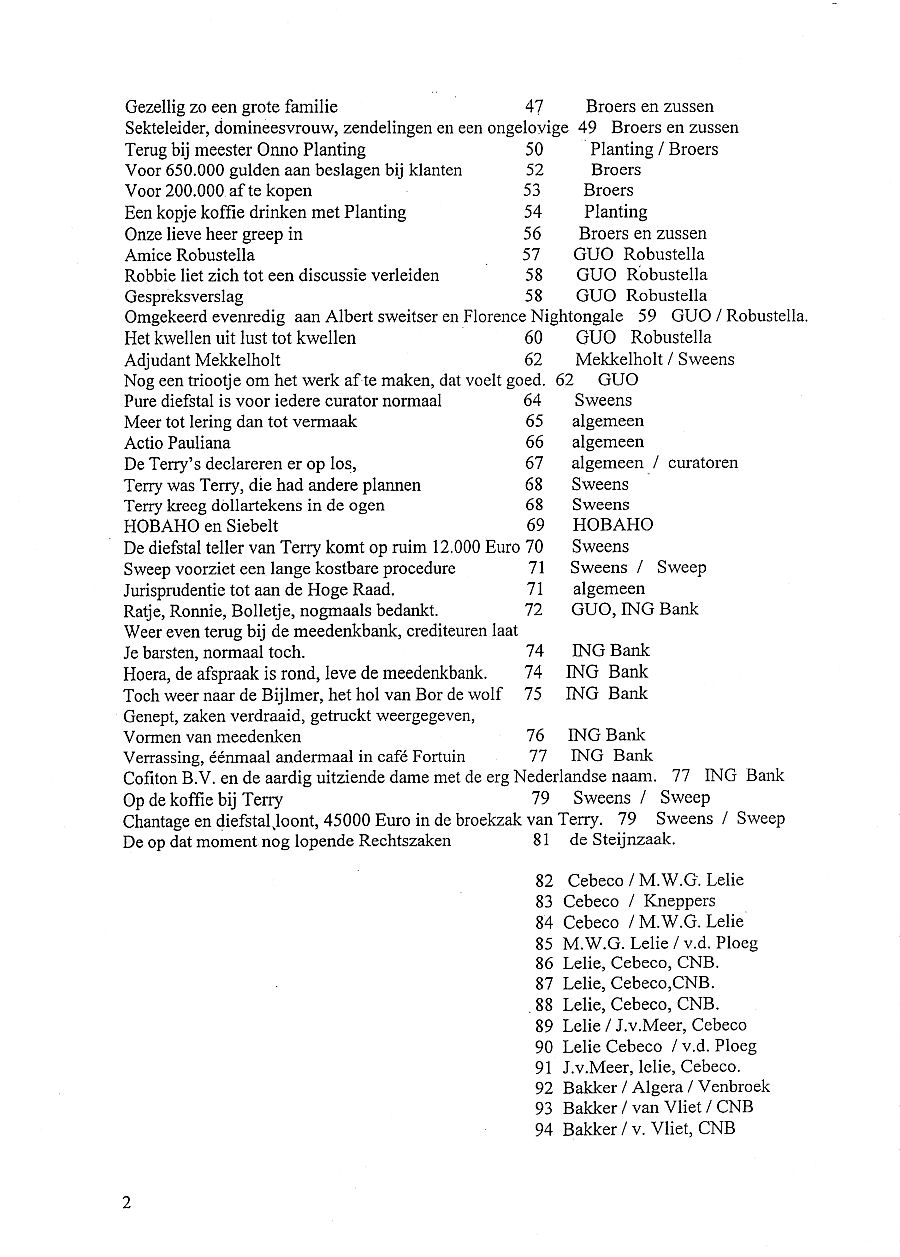 Gezellig zo een grote familie 47 Broers en zussen
Sekteleider, domineesvrouw, zendelingen en een ongelovige 49 Broers en zussen
Terug bij meester Onno Planting 50 Planting / Broers
Voor 650.000 gulden aan beslagen bij klanten 52 Broers
Voor 200.000 af te kopen 53 Broers
Een kopje koffie drinken met Planting 54 Planting
Onze lieve heer greep in 56 Broers en zussen
Amice Robustella 57 GUO Robustella
Robbie liet zich tot een discussie verleiden 58 GUO Robustella
Gespreksverslag 58 GUO Robustella
Omgekeerd evenredig aan Albert sweitser en Florence Nightongale 59 GUO / Robustella.
Het kwellen uit lust tot kwellen 60 GUO Robustella
Adjudant Mekkelholt 62 Mekkelholt / Sweens
Nog een triootje om het werk af te maken, dat voelt goed. 62 GUO
Pure diefstal is voor iedere curator normaal 64 Sweens
Meer tot lering dan tot vermaak 65 algemeen
Actio Pauliana 66 algemeen
De Terry's declareren er op los, 67 algemeen / curatoren
Terry was Terry, die had andere plannen 68 Sweens
Terry kreeg dollartekens in de ogen 68 Sweens
HOBAHO en Siebelt 69 HOBAHO
De diefstal teller van Terry komt op ruim 12.000 Euro 70 Sweens
Sweep voorziet een lange kostbare procedure 71 Sweens / Sweep
Jurisprudentie tot aan de Hoge Raad. 71 algemeen
Ratje, Ronnie, Bolletje, nogmaals bedankt. 72 GUO, ING Bank
Weer even terug bij de meedenkbank, crediteuren laat Je barsten, normaal toch. 74 ING Bank
Hoera, de afspraak is rond, leve de meedenkbank. 74 ING Bank
Toch weer naar de Bijlmer, het hol van Bor de wolf 75 ING Bank
Genept, zaken verdraaid, getruckt weergegeven, Vormen van meedenken 76 ING Bank
Verrassing, éénmaal andermaal in café Fortuin 77 ING Bank
Cofiton B.V. en de aardig uitziende dame met de erg Nederlandse naam. 77 ING Bank
Op de koffie bij Terry 79 Sweens / Sweep
Chantage en diefstal loont, 45000 Euro in de broekzak van Terry. 79 Sweens / Sweep
De op dat moment nog lopende Rechtszaken 81 de Steijnzaak.

82 Cebeco / M.W.G. Lelie
83 Cebeco / Kneppers
84 Cebeco / M.W.G. Lelie
85 M.W.G. Lelie / v.d. Ploeg
86 Lelie, Cebeco, CNB.
87 Lelie, Cebeco,CNB.
88 Lelie, Cebeco, CNB.
89 Lelie / J.v.Meer, Cebeco
90 Lelie Cebeco / v.d. Ploeg
91 J.v.Meer, lelie, Cebeco.
92 Bakker / Algera / Venbroek
93 Bakker / van Vliet / CNB
94 Bakker / v. Vliet, CNB

2